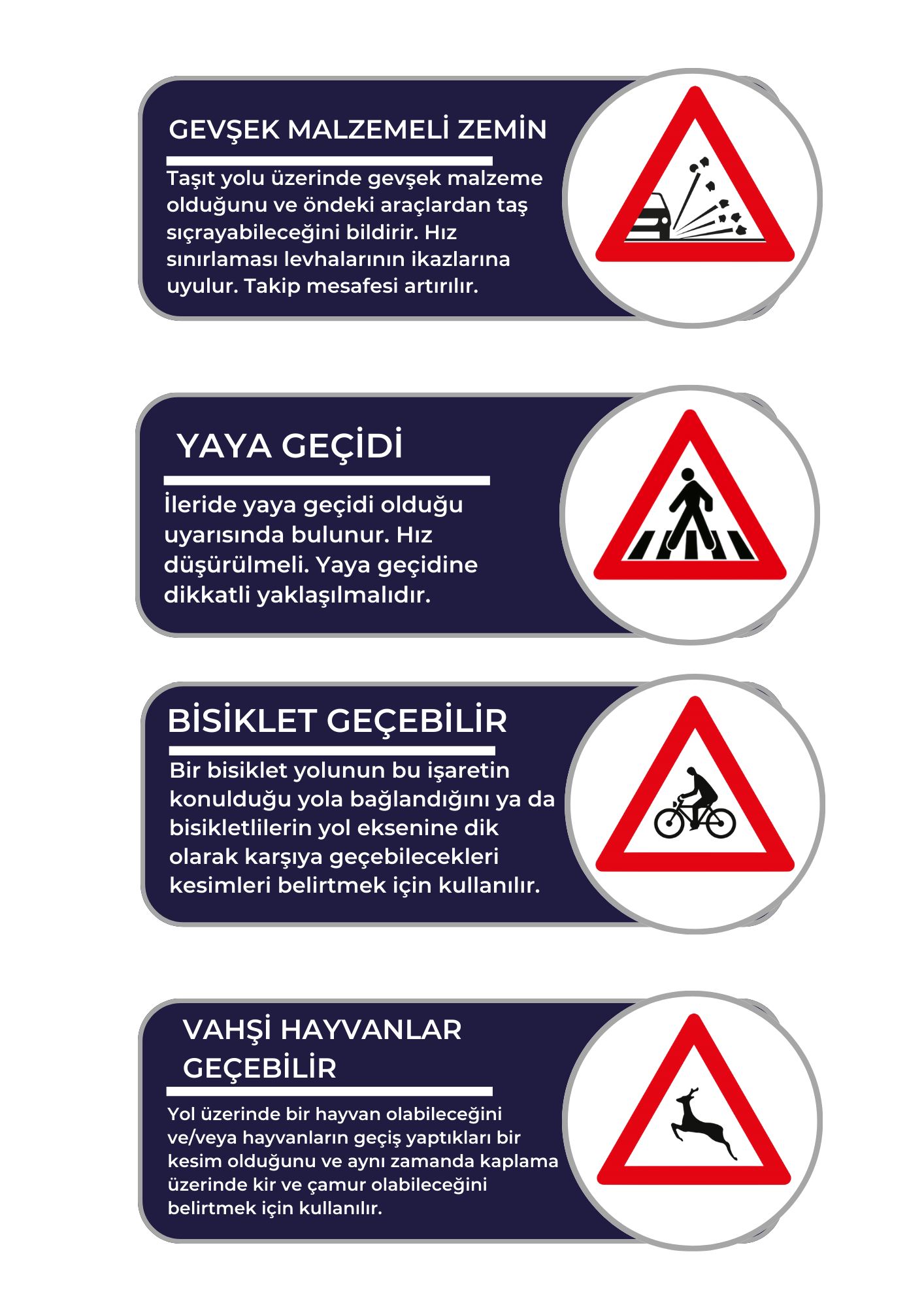 GEVŞEK MALZEMELİ ZEMİN

Taşıt yolu üzerinde gevşek malzeme olduğunu ve öndeki araçlardan taş sıçrayabileceğini bildirir. Hız sınırlaması levhalarının ikazlarına uyulur. Takip mesafesi artırılır.

YAYA GEÇİDİ

İleride yaya geçidi olduğu uyarısında bulunur. Hız düşürülmeli. Yaya geçidine dikkatli yaklaşılmalıdır.

BİSİKLET GEÇEBİLİR

Bir bisiklet yolunun bu işaretin konulduğu yola bağlandığını ya da bisikletlilerin yol eksenine dik olarak karşıya geçebilecekleri kesimleri belirtmek için kullanılır.

VAHŞİ HAYVANLAR GEÇEBİLİR

Yol üzerinde bir hayvan olabileceğini ve/veya hayvanların geçiş yaptıkları bir kesim olduğunu ve aynı zamanda kaplama üzerinde kir ve çamur olabileceğini belirtmek için kullanılır.